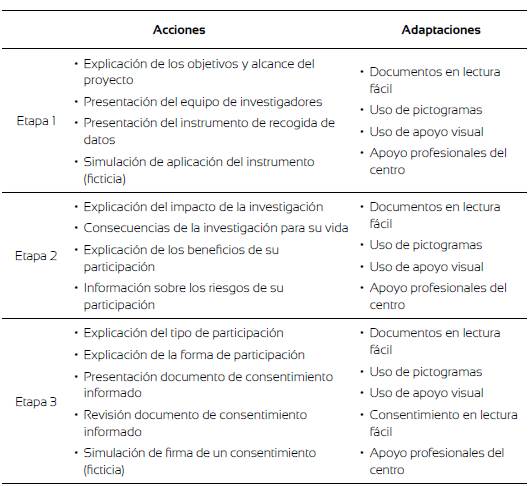 | | Acciones | Adaptaciones |
|---|---|---|
| Etapa 1 | • Explicación de los objetivos y alcance del proyecto<br>• Presentación del equipo de investigadores<br>• Presentación del instrumento de recogida de datos<br>• Simulación de aplicación del instrumento (ficticia) | • Documentos en lectura fácil<br>• Uso de pictogramas<br>• Uso de apoyo visual<br>• Apoyo profesionales del centro |
| Etapa 2 | • Explicación del impacto de la investigación<br>• Consecuencias de la investigación para su vida<br>• Explicación de los beneficios de su participación<br>• Información sobre los riesgos de su participación | • Documentos en lectura fácil<br>• Uso de pictogramas<br>• Uso de apoyo visual<br>• Apoyo profesionales del centro |
| Etapa 3 | • Explicación del tipo de participación<br>• Explicación de la forma de participación<br>• Presentación documento de consentimiento informado<br>• Revisión documento de consentimiento informado<br>• Simulación de firma de un consentimiento (ficticia) | • Documentos en lectura fácil<br>• Uso de pictogramas<br>• Uso de apoyo visual<br>• Consentimiento en lectura fácil<br>• Apoyo profesionales del centro |